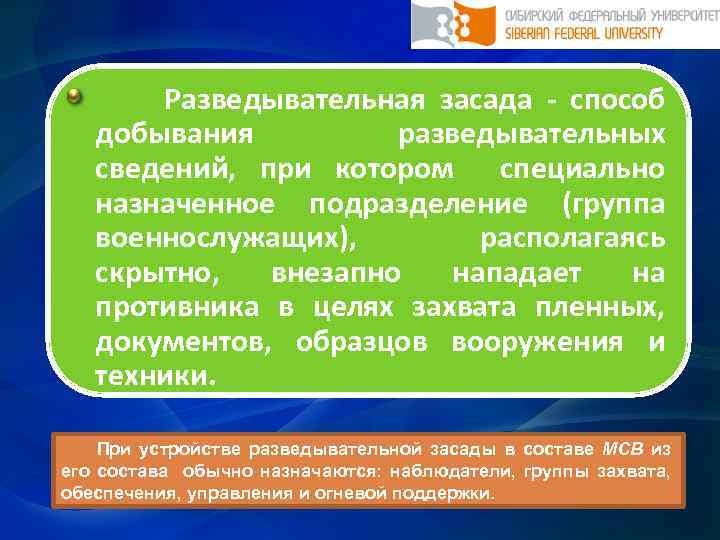 СИБИРСКИЙ ФЕДЕРАЛЬНЫЙ УНИВЕРСИТЕТ
SIBERIAN FEDERAL UNIVERSITY

Разведывательная засада - способ добывания разведывательных сведений, при котором специально назначенное подразделение (группа военнослужащих), располагаясь скрытно, внезапно нападает на противника в целях захвата пленных, документов, образцов вооружения и техники.

При устройстве разведывательной засады в составе МСВ из его состава обычно назначаются: наблюдатели, группы захвата, обеспечения, управления и огневой поддержки.